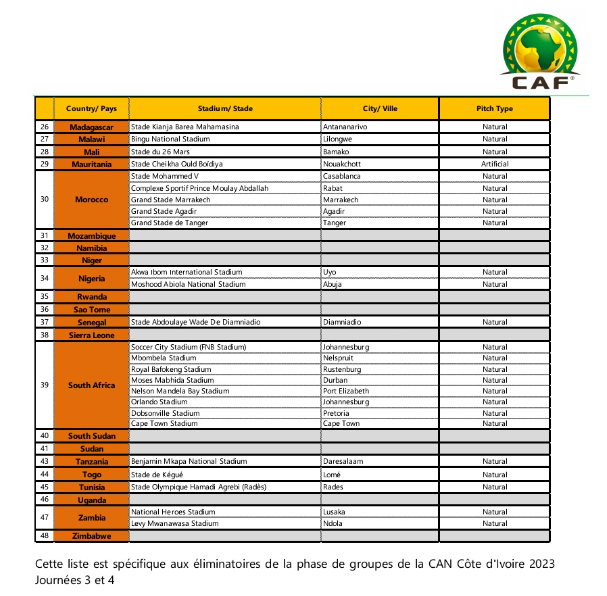 CAF

| | Country/ Pays | Stadium/ Stade | City/ Ville | Pitch Type |
|---|---|---|---|---|
| 26 | Madagascar | Stade Kianja Barea Mahamasina | Antananarivo | Natural |
| 27 | Malawi | Bingu National Stadium | Lilongwe | Natural |
| 28 | Mali | Stade du 26 Mars | Bamako | Natural |
| 29 | Mauritania | Stade Cheikha Ould Boïdiya | Nouakchott | Artificial |
| 30 | Morocco | Stade Mohammed V | Casablanca | Natural |
| | | Complexe Sportif Prince Moulay Abdallah | Rabat | Natural |
| | | Grand Stade Marrakech | Marrakech | Natural |
| | | Grand Stade Agadir | Agadir | Natural |
| | | Grand Stade de Tanger | Tanger | Natural |
| 31 | Mozambique | | | |
| 32 | Namibia | | | |
| 33 | Niger | | | |
| 34 | Nigeria | Akwa Ibom International Stadium | Uyo | Natural |
| | | Moshood Abiola National Stadium | Abuja | Natural |
| 35 | Rwanda | | | |
| 36 | Sao Tome | | | |
| 37 | Senegal | Stade Abdoulaye Wade De Diamniadio | Diamniadio | Natural |
| 38 | Sierra Leone | | | |
| 39 | South Africa | Soccer City Stadium (FNB Stadium) | Johannesburg | Natural |
| | | Mbombela Stadium | Nelspruit | Natural |
| | | Royal Bafokeng Stadium | Rustenburg | Natural |
| | | Moses Mabhida Stadium | Durban | Natural |
| | | Nelson Mandela Bay Stadium | Port Elizabeth | Natural |
| | | Orlando Stadium | Johannesburg | Natural |
| | | Dobsonville Stadium | Pretoria | Natural |
| | | Cape Town Stadium | Cape Town | Natural |
| 40 | South Sudan | | | |
| 41 | Sudan | | | |
| 43 | Tanzania | Benjamin Mkapa National Stadium | Daresalaam | Natural |
| 44 | Togo | Stade de Kégué | Lomé | Natural |
| 45 | Tunisia | Stade Olympique Hamadi Agrebi (Radès) | Rades | Natural |
| 46 | Uganda | | | |
| 47 | Zambia | National Heroes Stadium | Lusaka | Natural |
| | | Levy Mwanawasa Stadium | Ndola | Natural |
| 48 | Zimbabwe | | | |

Cette liste est spécifique aux éliminatoires de la phase de groupes de la CAN Côte d'Ivoire 2023 Journées 3 et 4